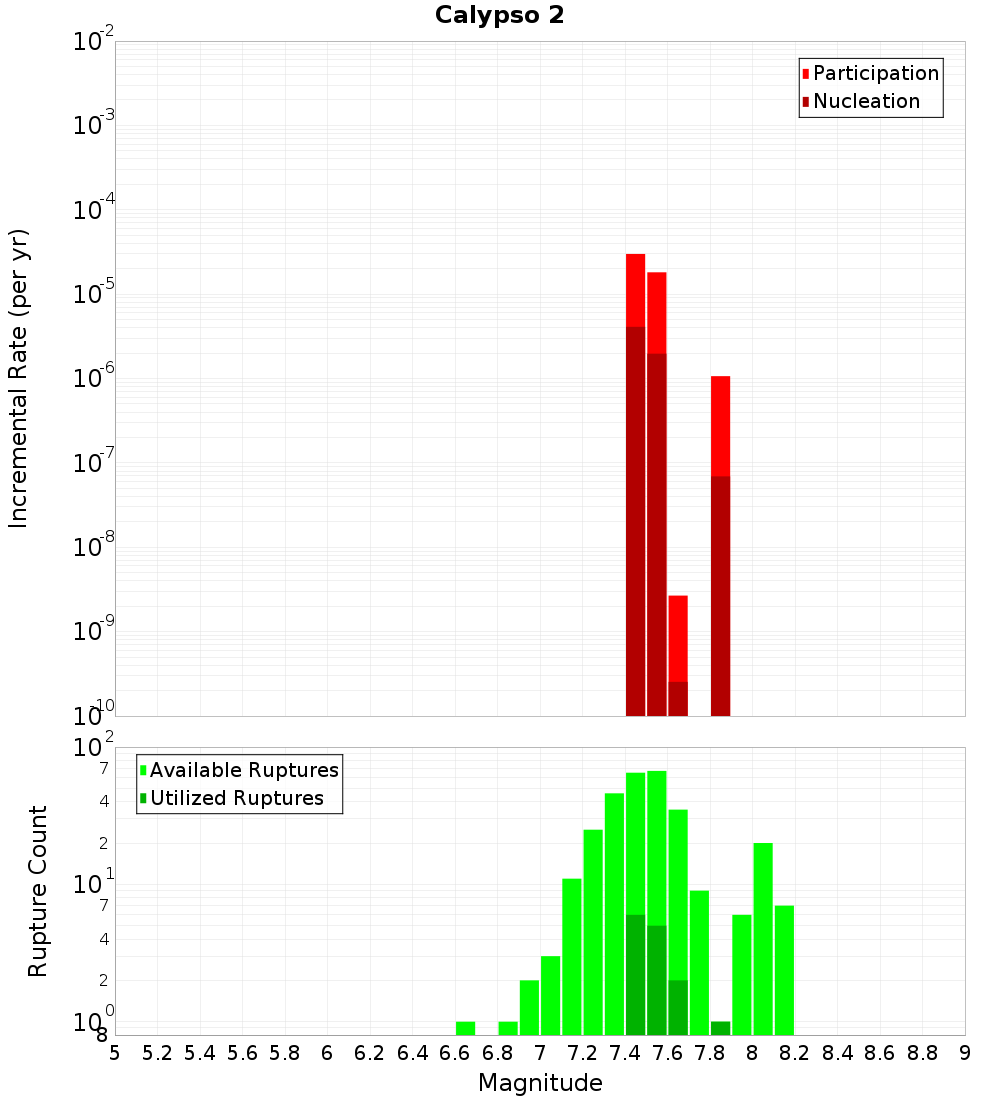 Calypso 2

Participation
Nucleation

Incremental Rate (per yr)

$10^{-2}$
$10^{-3}$
$10^{-4}$
$10^{-5}$
$10^{-6}$
$10^{-7}$
$10^{-8}$
$10^{-9}$
$10^{-10}$

Available Ruptures
Utilized Ruptures

Rupture Count

$10^{2}$
7
4
2
$10^{1}$
7
4
2
$10^{0}$
8

5 5.2 5.4 5.6 5.8 6 6.2 6.4 6.6 6.8 7 7.2 7.4 7.6 7.8 8 8.2 8.4 8.6 8.8 9

Magnitude